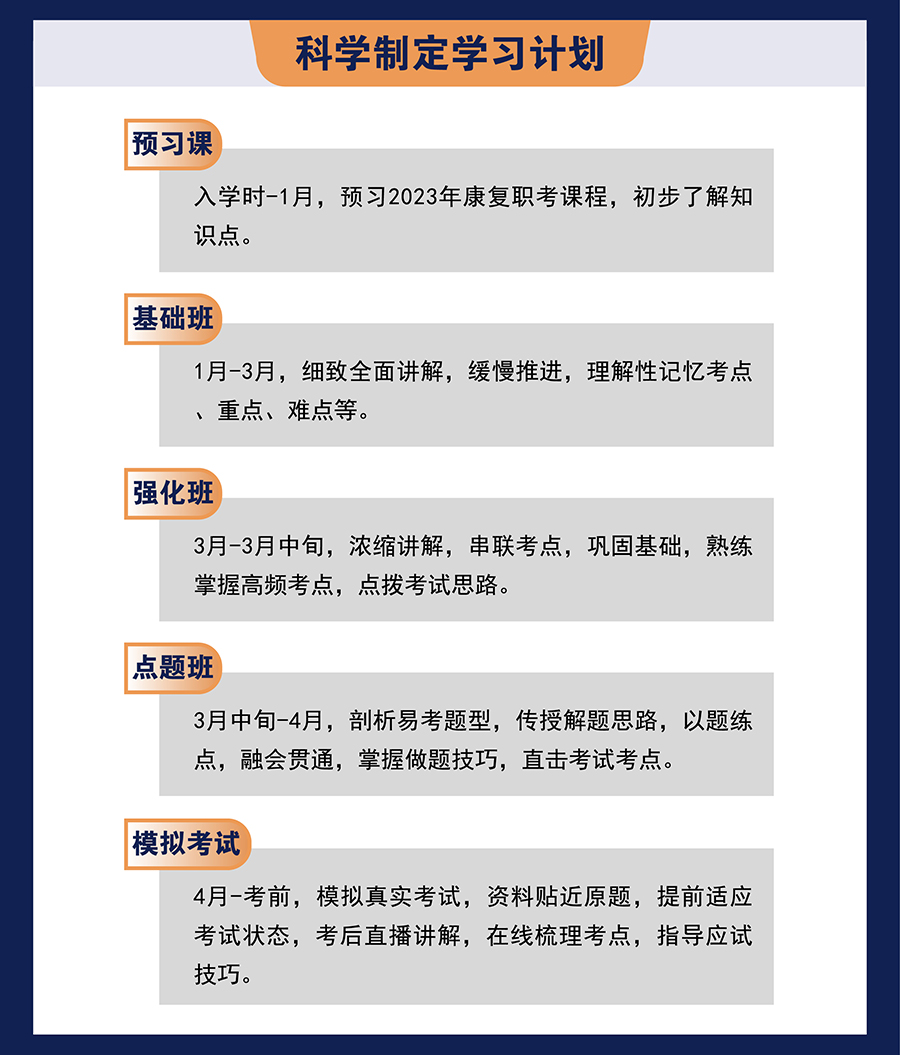 科学制定学习计划

预习课

入学时-1月，预习2023年康复职考课程，初步了解知识点。

基础班

1月-3月，细致全面讲解，缓慢推进，理解性记忆考点、重点、难点等。

强化班

3月-3月中旬，浓缩讲解，串联考点，巩固基础，熟练掌握高频考点，点拨考试思路。

点题班

3月中旬-4月，剖析易考题型，传授解题思路，以题练点，融会贯通，掌握做题技巧，直击考试考点。

模拟考试

4月-考前，模拟真实考试，资料贴近原题，提前适应考试状态，考后直播讲解，在线梳理考点，指导应试技巧。